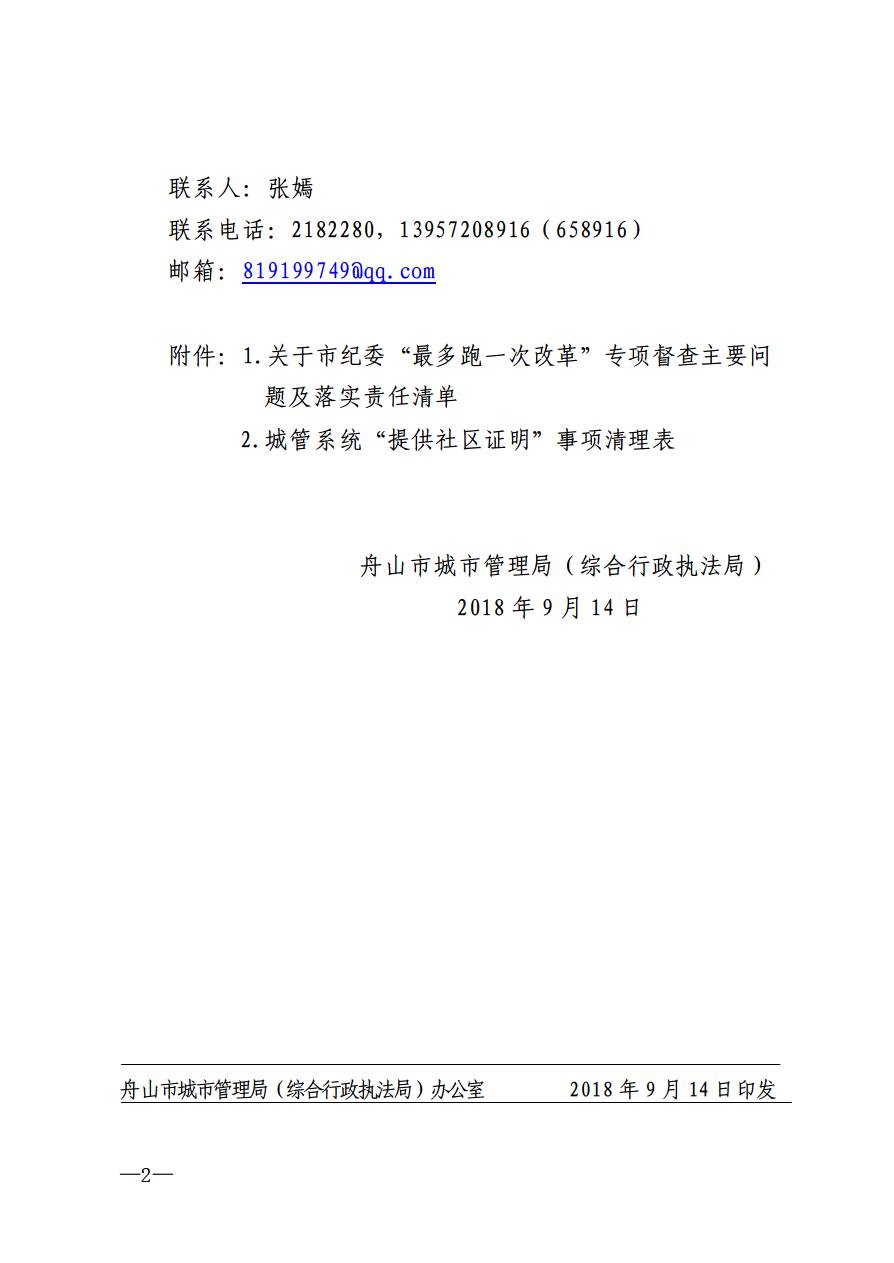 联系人：张嫣
联系电话：2182280，13957208916（658916）
邮箱：819199749@qq.com

附件：1.关于市纪委“最多跑一次改革”专项督查主要问题及落实责任清单
2.城管系统“提供社区证明”事项清理表

舟山市城市管理局（综合行政执法局）
2018年9月14日

舟山市城市管理局（综合行政执法局）办公室　　2018年9月14日印发

—2—